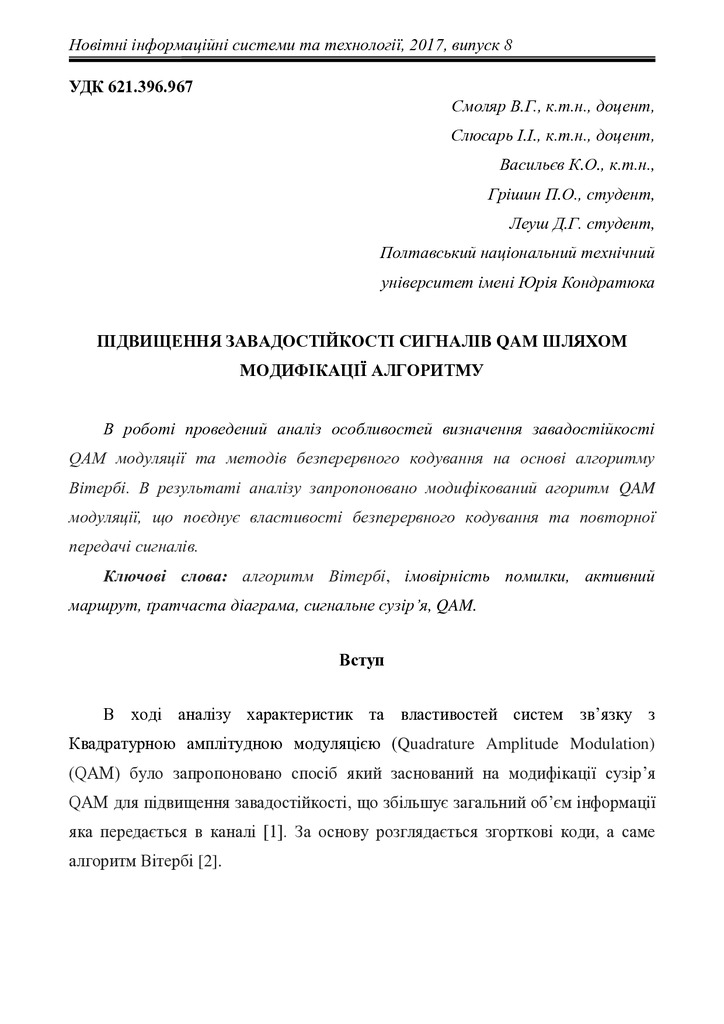 Новітні інформаційні системи та технології, 2017, випуск 8

УДК 621.396.967

Смоляр В.Г., к.т.н., доцент,
Слюсарь І.І., к.т.н., доцент,
Васильєв К.О., к.т.н.,
Грішин П.О., студент,
Леуш Д.Г. студент,
Полтавський національний технічний
університет імені Юрія Кондратюка

ПІДВИЩЕННЯ ЗАВАДОСТІЙКОСТІ СИГНАЛІВ QAM ШЛЯХОМ МОДИФІКАЦІЇ АЛГОРИТМУ

В роботі проведений аналіз особливостей визначення завадостійкості QAM модуляції та методів безперервного кодування на основі алгоритму Вітербі. В результаті аналізу запропоновано модифікований агоритм QAM модуляції, що поєднує властивості безперервного кодування та повторної передачі сигналів.

Ключові слова: алгоритм Вітербі, імовірність помилки, активний маршрут, ґратчаста діаграма, сигнальне сузір'я, QAM.

Вступ

В ході аналізу характеристик та властивостей систем зв'язку з Квадратурною амплітудною модуляцією (Quadrature Amplitude Modulation) (QAM) було запропоновано спосіб який заснований на модифікації сузір'я QAM для підвищення завадостійкості, що збільшує загальний об'єм інформації яка передається в каналі [1]. За основу розглядається згорткові коди, а саме алгоритм Вітербі [2].